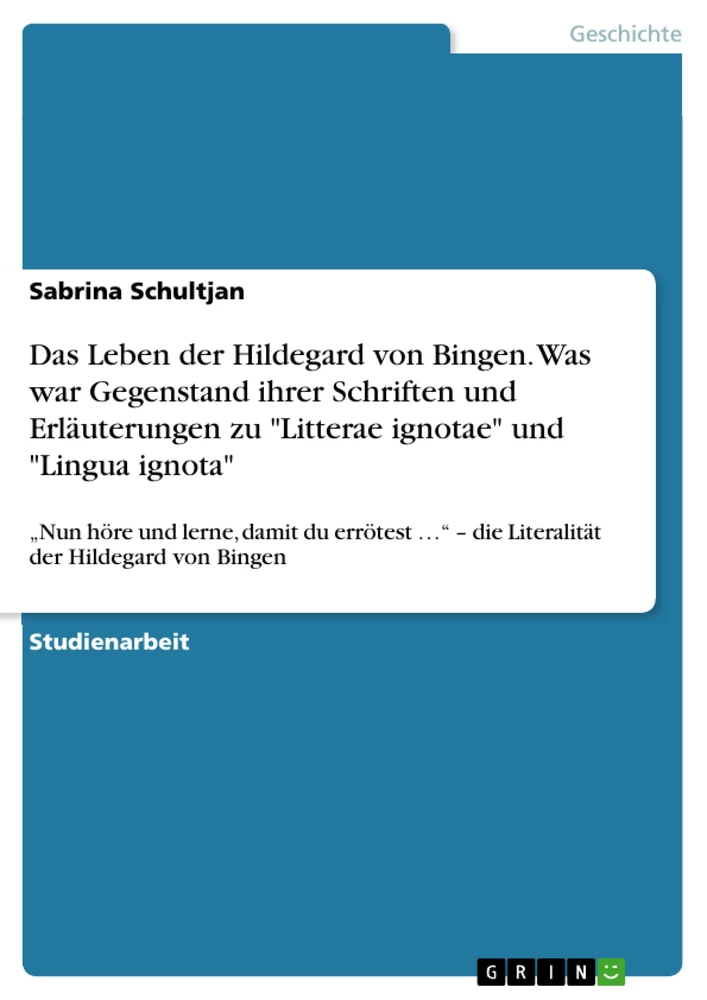 Geschichte

Sabrina Schultjan

Das Leben der Hildegard von Bingen. Was war Gegenstand ihrer Schriften und Erläuterungen zu "Litterae ignotae" und "Lingua ignota"

„Nun höre und lerne, damit du errötest …“ – die Literalität der Hildegard von Bingen

Studienarbeit

GRIN